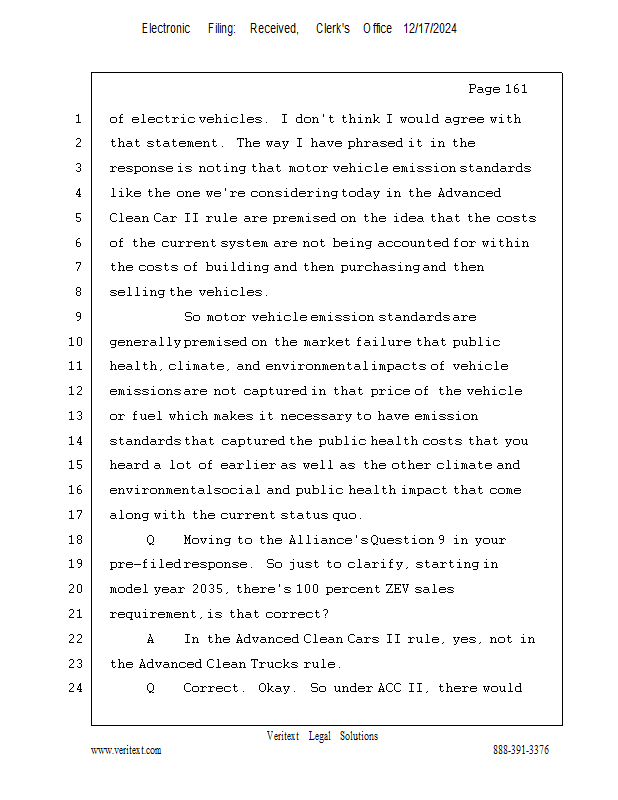 Electronic Filing: Received, Clerk's Office 12/17/2024

Page 161

1 of electric vehicles. I don't think I would agree with
2 that statement. The way I have phrased it in the
3 response is noting that motor vehicle emission standards
4 like the one we're considering today in the Advanced
5 Clean Car II rule are premised on the idea that the costs
6 of the current system are not being accounted for within
7 the costs of building and then purchasing and then
8 selling the vehicles.
9 So motor vehicle emission standards are
10 generally premised on the market failure that public
11 health, climate, and environmental impacts of vehicle
12 emissions are not captured in that price of the vehicle
13 or fuel which makes it necessary to have emission
14 standards that captured the public health costs that you
15 heard a lot of earlier as well as the other climate and
16 environmental social and public health impact that come
17 along with the current status quo.
18 Q Moving to the Alliance's Question 9 in your
19 pre-filed response. So just to clarify, starting in
20 model year 2035, there's 100 percent ZEV sales
21 requirement, is that correct?
22 A In the Advanced Clean Cars II rule, yes, not in
23 the Advanced Clean Trucks rule.
24 Q Correct. Okay. So under ACC II, there would

Veritext Legal Solutions
www.veritext.com 888-391-3376